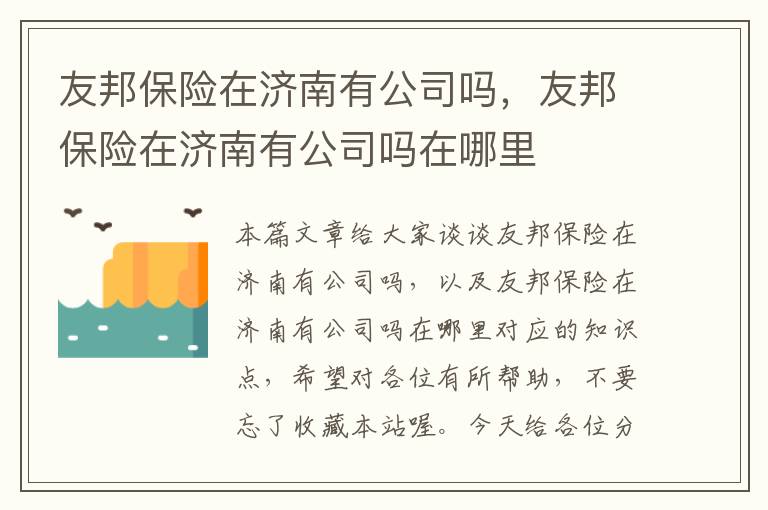 友邦保险在济南有公司吗，友邦保险在济南有公司吗在哪里

本篇文章给大家谈谈友邦保险在济南有公司吗，以及友邦保险在济南有公司吗在哪里对应的知识点，希望对各位有所帮助，不要忘了收藏本站喔。今天给各位分